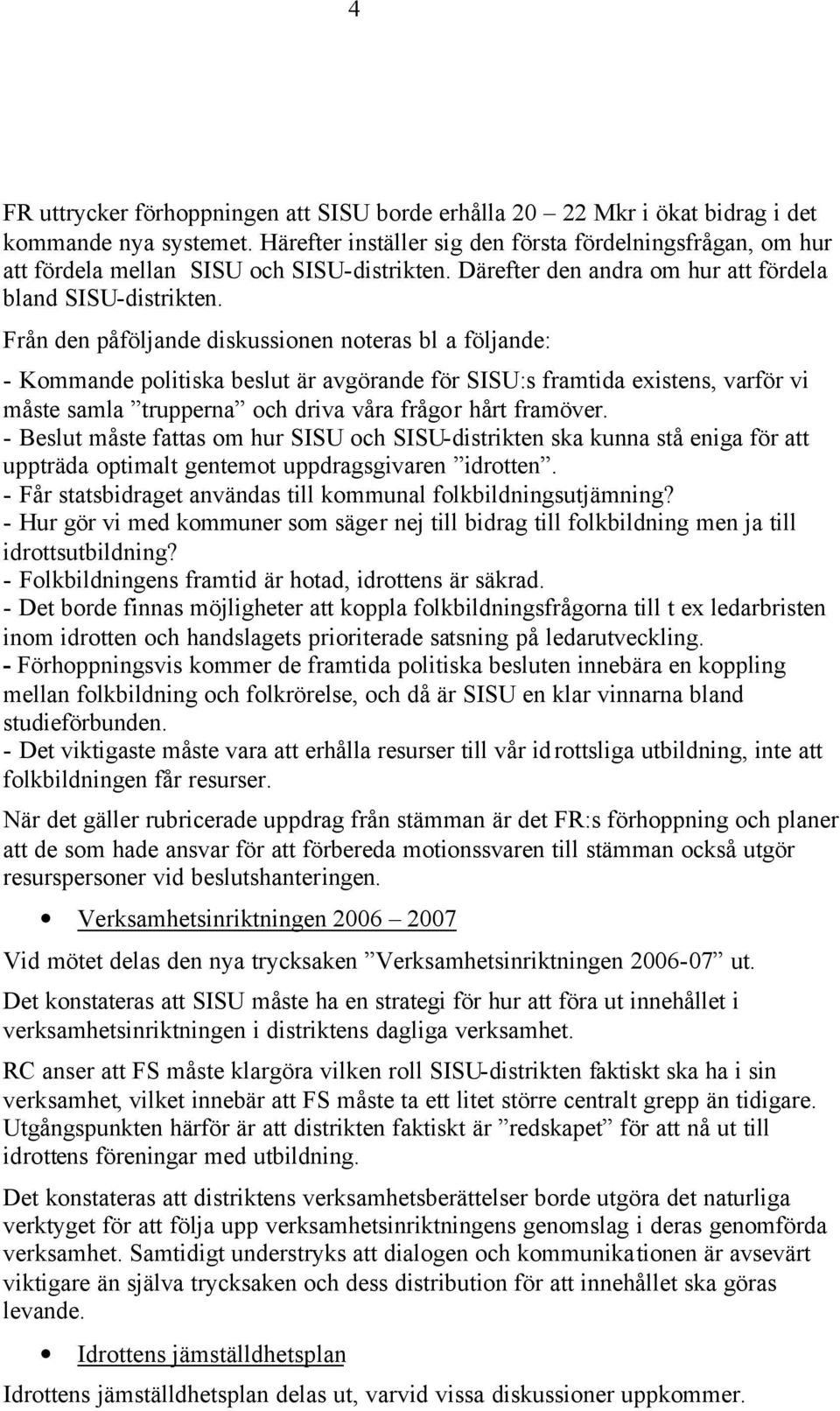 4

FR uttrycker förhoppningen att SISU borde erhålla 20 – 22 Mkr i ökat bidrag i det kommande nya systemet. Härefter inställer sig den första fördelningsfrågan, om hur att fördela mellan SISU och SISU-distrikten. Därefter den andra om hur att fördela bland SISU-distrikten.

Från den påföljande diskussionen noteras bl a följande:

- Kommande politiska beslut är avgörande för SISU:s framtida existens, varför vi måste samla ”trupperna” och driva våra frågor hårt framöver.
- Beslut måste fattas om hur SISU och SISU-distrikten ska kunna stå eniga för att uppträda optimalt gentemot uppdragsgivaren ”idrotten”.
- Får statsbidraget användas till kommunal folkbildningsutjämning?
- Hur gör vi med kommuner som säger nej till bidrag till folkbildning men ja till idrottsutbildning?
- Folkbildningens framtid är hotad, idrottens är säkrad.
- Det borde finnas möjligheter att koppla folkbildningsfrågorna till t ex ledarbristen inom idrotten och handslagets prioriterade satsning på ledarutveckling.
- Förhoppningsvis kommer de framtida politiska besluten innebära en koppling mellan folkbildning och folkrörelse, och då är SISU en klar vinnarna bland studieförbunden.
- Det viktigaste måste vara att erhålla resurser till vår idrottsliga utbildning, inte att folkbildningen får resurser.

När det gäller rubricerade uppdrag från stämman är det FR:s förhoppning och planer att de som hade ansvar för att förbereda motionssvaren till stämman också utgör resurspersoner vid beslutshanteringen.

• Verksamhetsinriktningen 2006 – 2007

Vid mötet delas den nya trycksaken ”Verksamhetsinriktningen 2006-07” ut.

Det konstateras att SISU måste ha en strategi för hur att föra ut innehållet i verksamhetsinriktningen i distriktens dagliga verksamhet.

RC anser att FS måste klargöra vilken roll SISU-distrikten faktiskt ska ha i sin verksamhet, vilket innebär att FS måste ta ett litet större centralt grepp än tidigare. Utgångspunkten härför är att distrikten faktiskt är ”redskapet” för att nå ut till idrottens föreningar med utbildning.

Det konstateras att distriktens verksamhetsberättelser borde utgöra det naturliga verktyget för att följa upp verksamhetsinriktningens genomslag i deras genomförda verksamhet. Samtidigt understryks att dialogen och kommunikationen är avsevärt viktigare än själva trycksaken och dess distribution för att innehållet ska göras levande.

• Idrottens jämställdhetsplan

Idrottens jämställdhetsplan delas ut, varvid vissa diskussioner uppkommer.